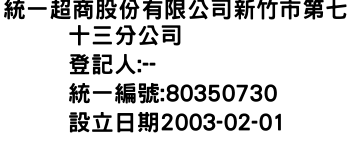 統一超商股份有限公司新竹市第七十三分公司
登記人:--
統一編號:80350730
設立日期2003-02-01